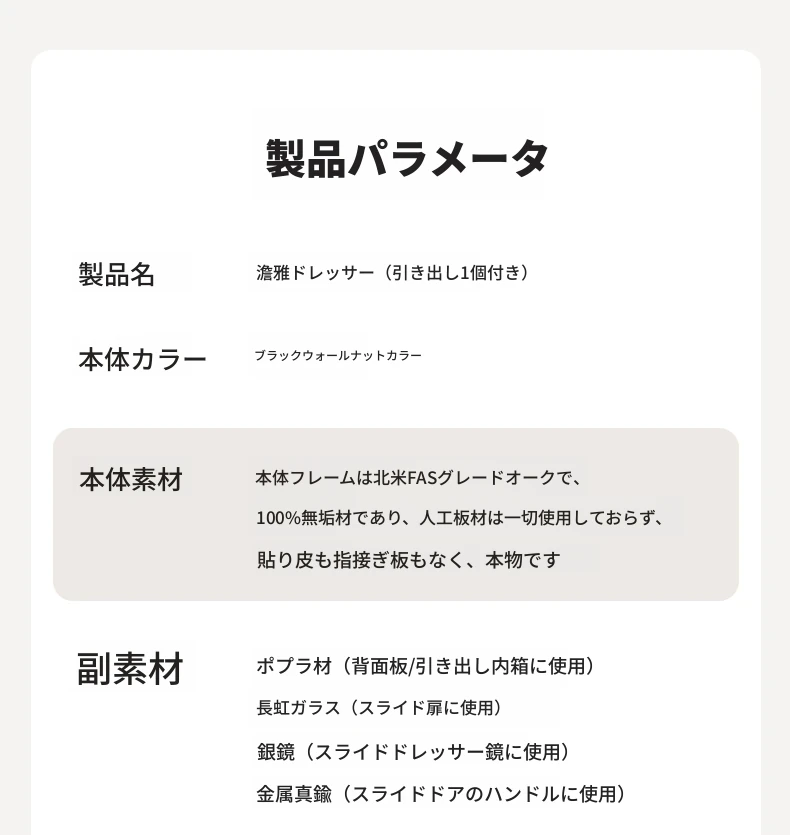 製品パラメータ

製品名

澹雅ドレッサー（引き出し1個付き）

本体カラー

ブラックウォールナットカラー

本体素材

本体フレームは北米FASグレードオークで、100%無垢材であり、人工板材は一切使用しておらず、貼り皮も指接ぎ板もなく、本物です

副素材

ポプラ材（背面板/引き出し内箱に使用）
長虹ガラス（スライド扉に使用）
銀鏡（スライドドレッサー鏡に使用）
金属真鍮（スライドドアのハンドルに使用）